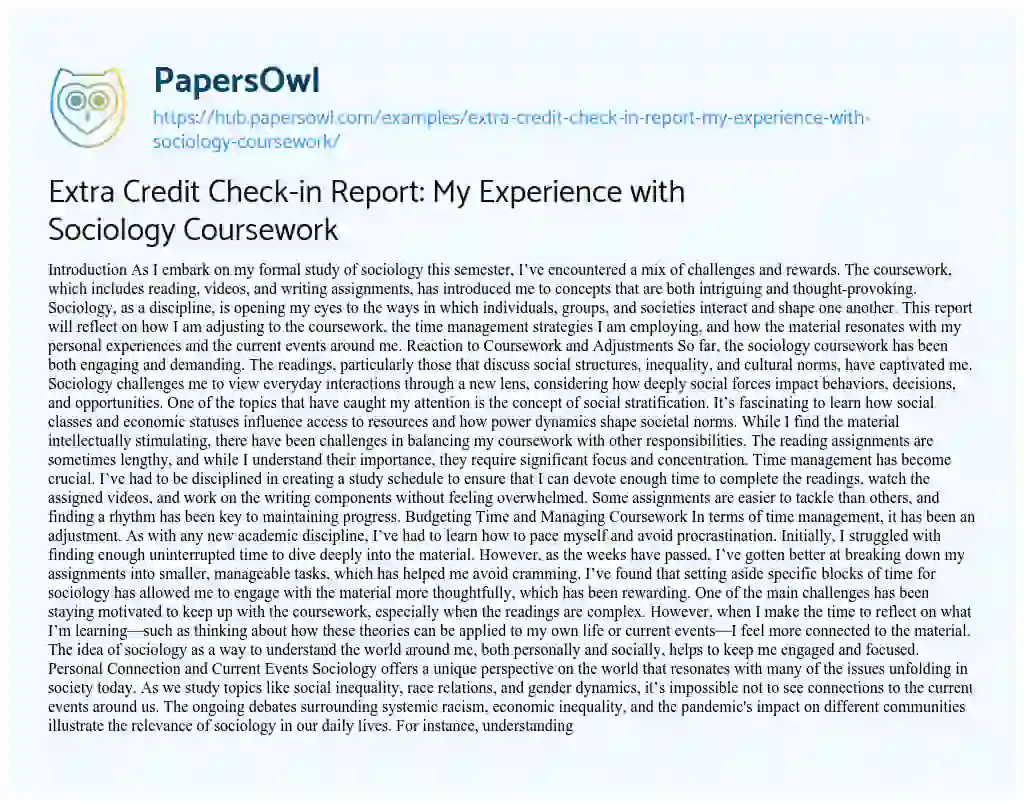 PapersOwl

https://hub.papersowl.com/examples/extra-credit-check-in-report-my-experience-with-sociology-coursework/

Extra Credit Check-in Report: My Experience with Sociology Coursework

Introduction As I embark on my formal study of sociology this semester, I've encountered a mix of challenges and rewards. The coursework, which includes reading, videos, and writing assignments, has introduced me to concepts that are both intriguing and thought-provoking. Sociology, as a discipline, is opening my eyes to the ways in which individuals, groups, and societies interact and shape one another. This report will reflect on how I am adjusting to the coursework, the time management strategies I am employing, and how the material resonates with my personal experiences and the current events around me. Reaction to Coursework and Adjustments So far, the sociology coursework has been both engaging and demanding. The readings, particularly those that discuss social structures, inequality, and cultural norms, have captivated me. Sociology challenges me to view everyday interactions through a new lens, considering how deeply social forces impact behaviors, decisions, and opportunities. One of the topics that have caught my attention is the concept of social stratification. It's fascinating to learn how social classes and economic statuses influence access to resources and how power dynamics shape societal norms. While I find the material intellectually stimulating, there have been challenges in balancing my coursework with other responsibilities. The reading assignments are sometimes lengthy, and while I understand their importance, they require significant focus and concentration. Time management has become crucial. I've had to be disciplined in creating a study schedule to ensure that I can devote enough time to complete the readings, watch the assigned videos, and work on the writing components without feeling overwhelmed. Some assignments are easier to tackle than others, and finding a rhythm has been key to maintaining progress. Budgeting Time and Managing Coursework In terms of time management, it has been an adjustment. As with any new academic discipline, I've had to learn how to pace myself and avoid procrastination. Initially, I struggled with finding enough uninterrupted time to dive deeply into the material. However, as the weeks have passed, I've gotten better at breaking down my assignments into smaller, manageable tasks, which has helped me avoid cramming. I've found that setting aside specific blocks of time for sociology has allowed me to engage with the material more thoughtfully, which has been rewarding. One of the main challenges has been staying motivated to keep up with the coursework, especially when the readings are complex. However, when I make the time to reflect on what I'm learning—such as thinking about how these theories can be applied to my own life or current events—I feel more connected to the material. The idea of sociology as a way to understand the world around me, both personally and socially, helps to keep me engaged and focused. Personal Connection and Current Events Sociology offers a unique perspective on the world that resonates with many of the issues unfolding in society today. As we study topics like social inequality, race relations, and gender dynamics, it's impossible not to see connections to the current events around us. The ongoing debates surrounding systemic racism, economic inequality, and the pandemic's impact on different communities illustrate the relevance of sociology in our daily lives. For instance, understanding